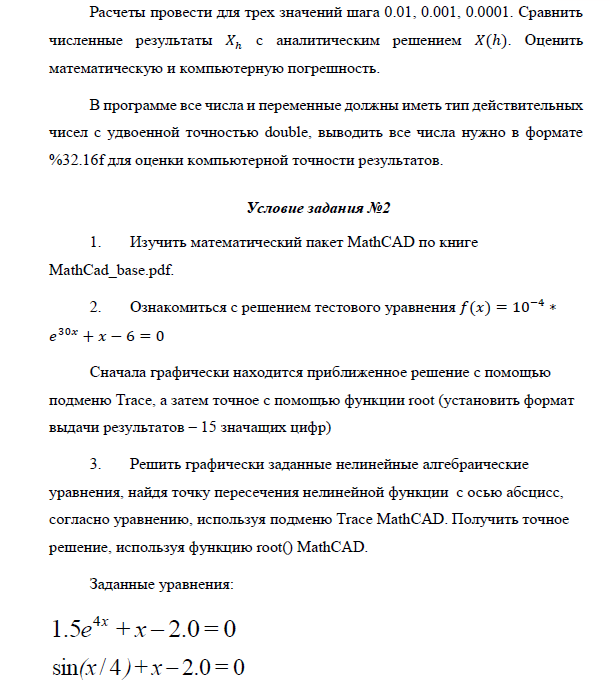 Расчеты провести для трех значений шага 0.01, 0.001, 0.0001. Сравнить численные результаты $X_h$ с аналитическим решением $X(h)$. Оценить математическую и компьютерную погрешность.

В программе все числа и переменные должны иметь тип действительных чисел с удвоенной точностью double, выводить все числа нужно в формате %32.16f для оценки компьютерной точности результатов.

Условие задания №2

1. Изучить математический пакет MathCAD по книге MathCad_base.pdf.

2. Ознакомиться с решением тестового уравнения $f(x) = 10^{-4} * e^{30x} + x - 6 = 0$

Сначала графически находится приближенное решение с помощью подменю Trace, а затем точное с помощью функции root (установить формат выдачи результатов – 15 значащих цифр)

3. Решить графически заданные нелинейные алгебраические уравнения, найдя точку пересечения нелинейной функции с осью абсцисс, согласно уравнению, используя подменю Trace MathCAD. Получить точное решение, используя функцию root() MathCAD.

Заданные уравнения:

$1.5e^{4x} + x - 2.0 = 0$
$\sin(x/4) + x - 2.0 = 0$